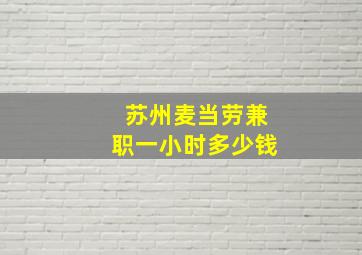 苏州麦当劳兼职一小时多少钱